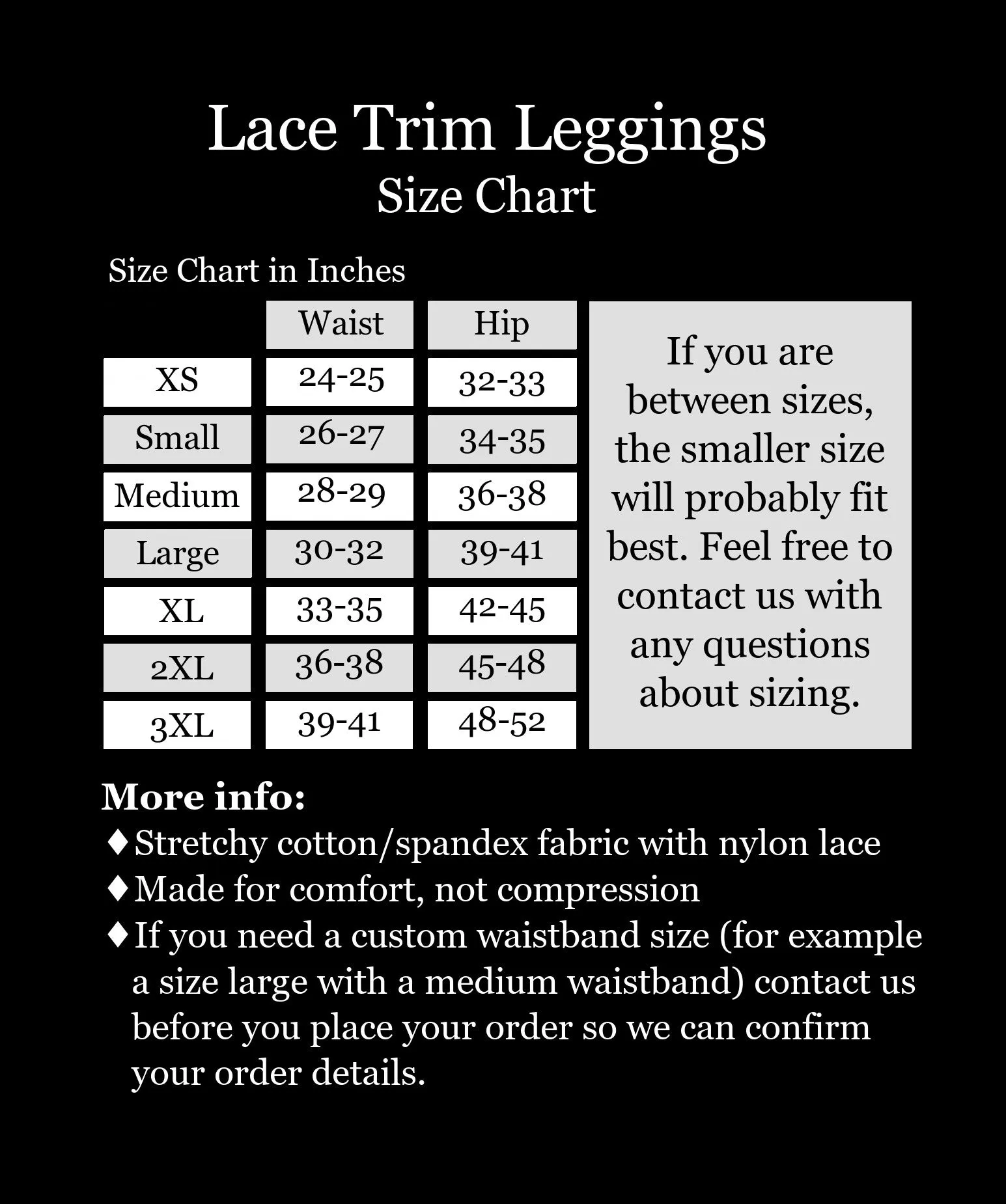 Lace Trim Leggings
Size Chart

Size Chart in Inches

| | Waist | Hip |
|---|---|---|
| XS | 24-25 | 32-33 |
| Small | 26-27 | 34-35 |
| Medium | 28-29 | 36-38 |
| Large | 30-32 | 39-41 |
| XL | 33-35 | 42-45 |
| 2XL | 36-38 | 45-48 |
| 3XL | 39-41 | 48-52 |

If you are between sizes, the smaller size will probably fit best. Feel free to contact us with any questions about sizing.

More info:
♦Stretchy cotton/spandex fabric with nylon lace
♦Made for comfort, not compression
♦If you need a custom waistband size (for example a size large with a medium waistband) contact us before you place your order so we can confirm your order details.